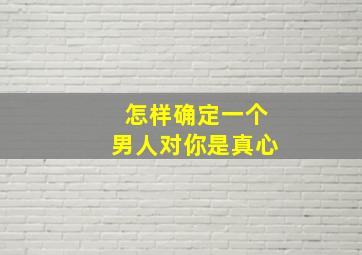 怎样确定一个
男人对你是真心